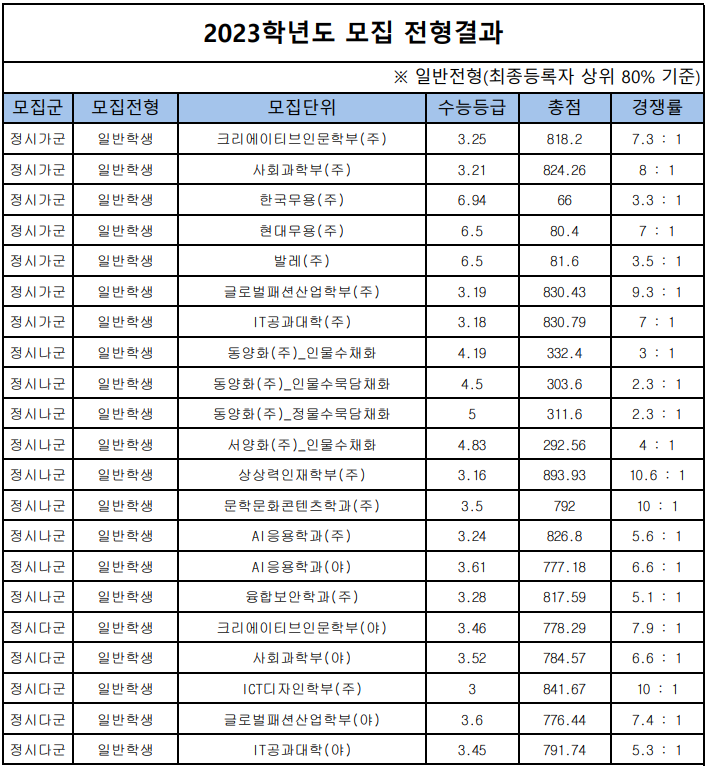 2023학년도 모집 전형결과

※ 일반전형(최종등록자 상위 80% 기준)

| 모집군 | 모집전형 | 모집단위 | 수능등급 | 총점 | 경쟁률 |
|---|---|---|---|---|---|
| 정시가군 | 일반학생 | 크리에이티브인문학부(주) | 3.25 | 818.2 | 7.3 : 1 |
| 정시가군 | 일반학생 | 사회과학부(주) | 3.21 | 824.26 | 8 : 1 |
| 정시가군 | 일반학생 | 한국무용(주) | 6.94 | 66 | 3.3 : 1 |
| 정시가군 | 일반학생 | 현대무용(주) | 6.5 | 80.4 | 7 : 1 |
| 정시가군 | 일반학생 | 발레(주) | 6.5 | 81.6 | 3.5 : 1 |
| 정시가군 | 일반학생 | 글로벌패션산업학부(주) | 3.19 | 830.43 | 9.3 : 1 |
| 정시가군 | 일반학생 | IT공과대학(주) | 3.18 | 830.79 | 7 : 1 |
| 정시나군 | 일반학생 | 동양화(주)_인물수채화 | 4.19 | 332.4 | 3 : 1 |
| 정시나군 | 일반학생 | 동양화(주)_인물수묵담채화 | 4.5 | 303.6 | 2.3 : 1 |
| 정시나군 | 일반학생 | 동양화(주)_정물수묵담채화 | 5 | 311.6 | 2.3 : 1 |
| 정시나군 | 일반학생 | 서양화(주)_인물수채화 | 4.83 | 292.56 | 4 : 1 |
| 정시나군 | 일반학생 | 상상력인재학부(주) | 3.16 | 893.93 | 10.6 : 1 |
| 정시나군 | 일반학생 | 문학문화콘텐츠학과(주) | 3.5 | 792 | 10 : 1 |
| 정시나군 | 일반학생 | AI응용학과(주) | 3.24 | 826.8 | 5.6 : 1 |
| 정시나군 | 일반학생 | AI응용학과(야) | 3.61 | 777.18 | 6.6 : 1 |
| 정시나군 | 일반학생 | 융합보안학과(주) | 3.28 | 817.59 | 5.1 : 1 |
| 정시다군 | 일반학생 | 크리에이티브인문학부(야) | 3.46 | 778.29 | 7.9 : 1 |
| 정시다군 | 일반학생 | 사회과학부(야) | 3.52 | 784.57 | 6.6 : 1 |
| 정시다군 | 일반학생 | ICT디자인학부(주) | 3 | 841.67 | 10 : 1 |
| 정시다군 | 일반학생 | 글로벌패션산업학부(야) | 3.6 | 776.44 | 7.4 : 1 |
| 정시다군 | 일반학생 | IT공과대학(야) | 3.45 | 791.74 | 5.3 : 1 |